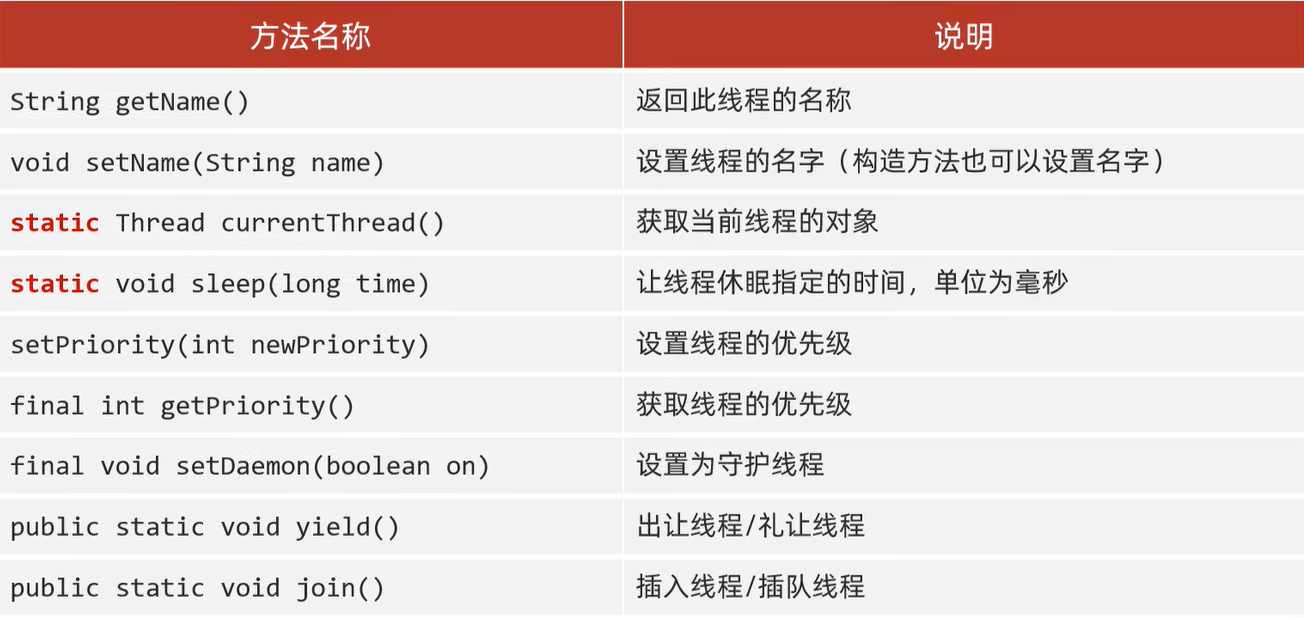 | 方法名称 | 说明 |
|---|---|
| String getName() | 返回此线程的名称 |
| void setName(String name) | 设置线程的名字（构造方法也可以设置名字） |
| static Thread currentThread() | 获取当前线程的对象 |
| static void sleep(long time) | 让线程休眠指定的时间，单位为毫秒 |
| setPriority(int newPriority) | 设置线程的优先级 |
| final int getPriority() | 获取线程的优先级 |
| final void setDaemon(boolean on) | 设置为守护线程 |
| public static void yield() | 出让线程/礼让线程 |
| public static void join() | 插入线程/插队线程 |